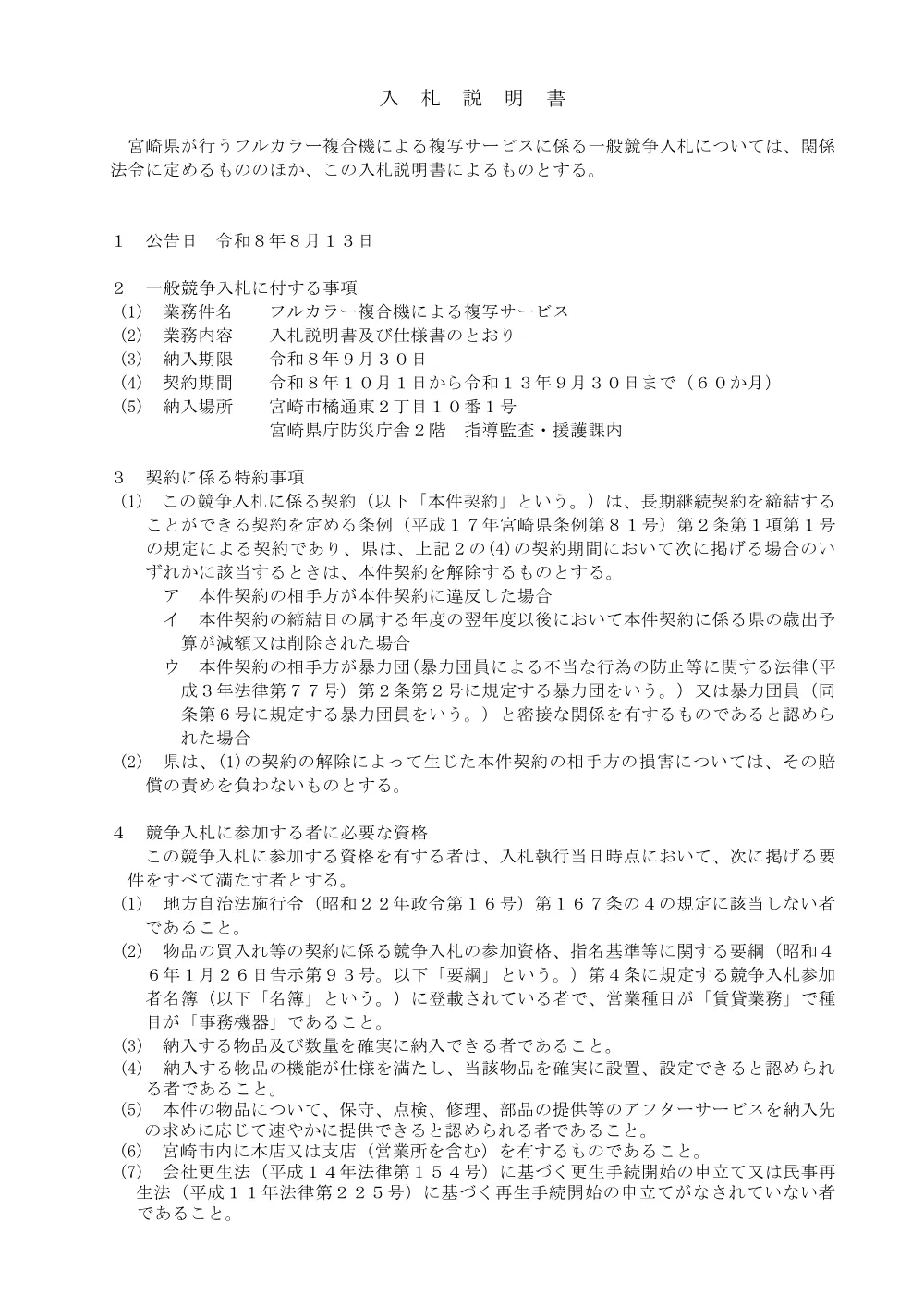 入　札　説　明　書

宮崎県が行うフルカラー複合機による複写サービスに係る一般競争入札については、関係法令に定めるもののほか、この入札説明書によるものとする。

１　公告日　令和８年８月１３日

２　一般競争入札に付する事項
(1)　業務件名　　フルカラー複合機による複写サービス
(2)　業務内容　　入札説明書及び仕様書のとおり
(3)　納入期限　　令和８年９月３０日
(4)　契約期間　　令和８年１０月１日から令和１３年９月３０日まで（６０か月）
(5)　納入場所　　宮崎市橘通東２丁目１０番１号
宮崎県庁防災庁舎２階　指導監査・援護課内

３　契約に係る特約事項
(1)　この競争入札に係る契約（以下「本件契約」という。）は、長期継続契約を締結することができる契約を定める条例（平成１７年宮崎県条例第８１号）第２条第１項第１号の規定による契約であり、県は、上記２の(4)の契約期間において次に掲げる場合のいずれかに該当するときは、本件契約を解除するものとする。
ア　本件契約の相手方が本件契約に違反した場合
イ　本件契約の締結日の属する年度の翌年度以後において本件契約に係る県の歳出予算が減額又は削除された場合
ウ　本件契約の相手方が暴力団（暴力団員による不当な行為の防止等に関する法律（平成３年法律第７７号）第２条第２号に規定する暴力団をいう。）又は暴力団員（同条第６号に規定する暴力団員をいう。）と密接な関係を有するものであると認められた場合
(2)　県は、(1)の契約の解除によって生じた本件契約の相手方の損害については、その賠償の責めを負わないものとする。

４　競争入札に参加する者に必要な資格
この競争入札に参加する資格を有する者は、入札執行当日時点において、次に掲げる要件をすべて満たす者とする。
(1)　地方自治法施行令（昭和２２年政令第１６号）第１６７条の４の規定に該当しない者であること。
(2)　物品の買入れ等の契約に係る競争入札の参加資格、指名基準等に関する要綱（昭和４６年１月２６日告示第９３号。以下「要綱」という。）第４条に規定する競争入札参加者名簿（以下「名簿」という。）に登載されている者で、営業種目が「賃貸業務」で種目が「事務機器」であること。
(3)　納入する物品及び数量を確実に納入できる者であること。
(4)　納入する物品の機能が仕様を満たし、当該物品を確実に設置、設定できると認められる者であること。
(5)　本件の物品について、保守、点検、修理、部品の提供等のアフターサービスを納入先の求めに応じて速やかに提供できると認められる者であること。
(6)　宮崎市内に本店又は支店（営業所を含む）を有するものであること。
(7)　会社更生法（平成１４年法律第１５４号）に基づく更生手続開始の申立て又は民事再生法（平成１１年法律第２２５号）に基づく再生手続開始の申立てがなされていない者であること。